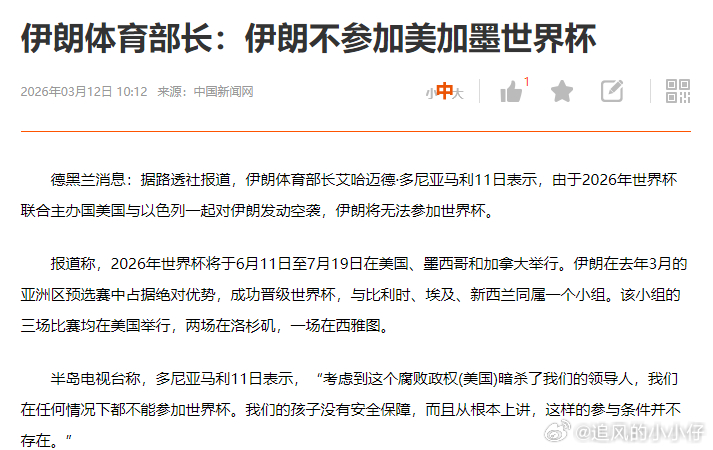 伊朗体育部长：伊朗不参加美加墨世界杯

2026年03月12日 10:12 来源：中国新闻网

小中大 1

德黑兰消息：据路透社报道，伊朗体育部长艾哈迈德·多尼亚马利11日表示，由于2026年世界杯联合主办国美国与以色列一起对伊朗发动空袭，伊朗将无法参加世界杯。

报道称，2026年世界杯将于6月11日至7月19日在美国、墨西哥和加拿大举行。伊朗在去年3月的亚洲区预选赛中占据绝对优势，成功晋级世界杯，与比利时、埃及、新西兰同属一个小组。该小组的三场比赛均在美国举行，两场在洛杉矶，一场在西雅图。

半岛电视台称，多尼亚马利11日表示，“考虑到这个腐败政权(美国)暗杀了我们的领导人，我们在任何情况下都不能参加世界杯。我们的孩子没有安全保障，而且从根本上讲，这样的参与条件并不存在。”

@追风的小小仔